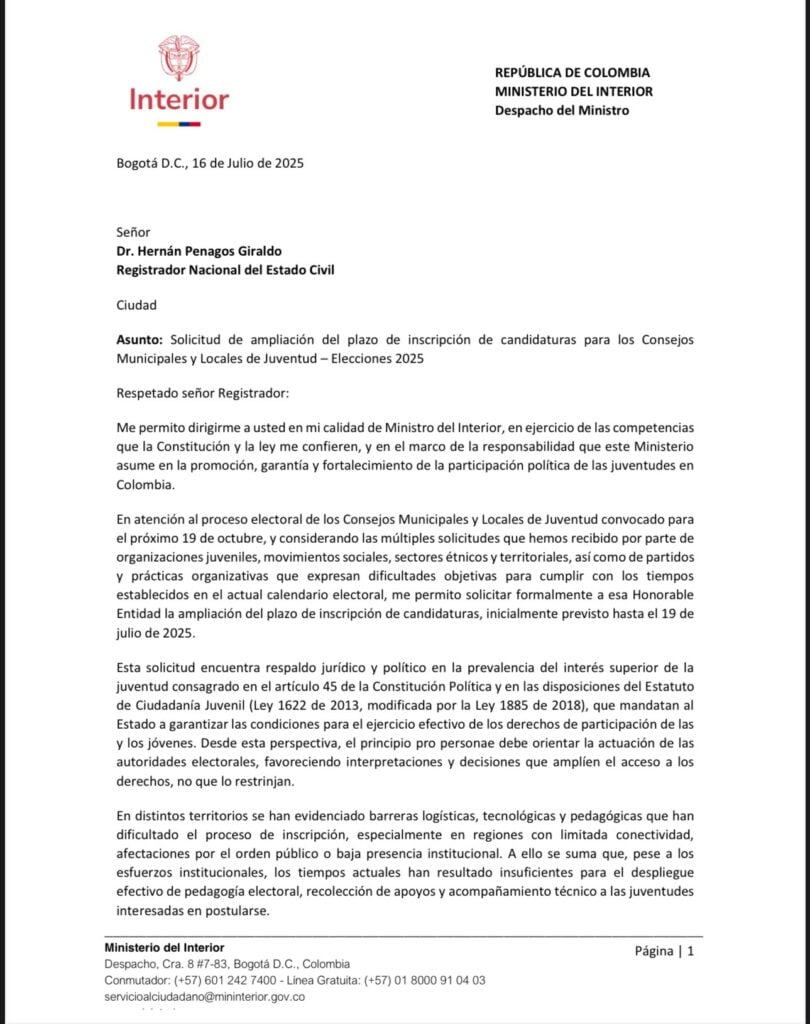 Interior

REPÚBLICA DE COLOMBIA
MINISTERIO DEL INTERIOR
Despacho del Ministro

Bogotá D.C., 16 de Julio de 2025

Señor
Dr. Hernán Penagos Giraldo
Registrador Nacional del Estado Civil

Ciudad

Asunto: Solicitud de ampliación del plazo de inscripción de candidaturas para los Consejos Municipales y Locales de Juventud – Elecciones 2025

Respetado señor Registrador:

Me permito dirigirme a usted en mi calidad de Ministro del Interior, en ejercicio de las competencias que la Constitución y la ley me confieren, y en el marco de la responsabilidad que este Ministerio asume en la promoción, garantía y fortalecimiento de la participación política de las juventudes en Colombia.

En atención al proceso electoral de los Consejos Municipales y Locales de Juventud convocado para el próximo 19 de octubre, y considerando las múltiples solicitudes que hemos recibido por parte de organizaciones juveniles, movimientos sociales, sectores étnicos y territoriales, así como de partidos y prácticas organizativas que expresan dificultades objetivas para cumplir con los tiempos establecidos en el actual calendario electoral, me permito solicitar formalmente a esa Honorable Entidad la ampliación del plazo de inscripción de candidaturas, inicialmente previsto hasta el 19 de julio de 2025.

Esta solicitud encuentra respaldo jurídico y político en la prevalencia del interés superior de la juventud consagrado en el artículo 45 de la Constitución Política y en las disposiciones del Estatuto de Ciudadanía Juvenil (Ley 1622 de 2013, modificada por la Ley 1885 de 2018), que mandatan al Estado a garantizar las condiciones para el ejercicio efectivo de los derechos de participación de las y los jóvenes. Desde esta perspectiva, el principio pro personae debe orientar la actuación de las autoridades electorales, favoreciendo interpretaciones y decisiones que amplíen el acceso a los derechos, no que lo restrinjan.

En distintos territorios se han evidenciado barreras logísticas, tecnológicas y pedagógicas que han dificultado el proceso de inscripción, especialmente en regiones con limitada conectividad, afectaciones por el orden público o baja presencia institucional. A ello se suma que, pese a los esfuerzos institucionales, los tiempos actuales han resultado insuficientes para el despliegue efectivo de pedagogía electoral, recolección de apoyos y acompañamiento técnico a las juventudes interesadas en postularse.

Ministerio del Interior
Despacho, Cra. 8 #7-83, Bogotá D.C., Colombia
Conmutador: (+57) 601 242 7400 - Línea Gratuita: (+57) 01 8000 91 04 03
servicioalciudadano@mininterior.gov.co

Página | 1